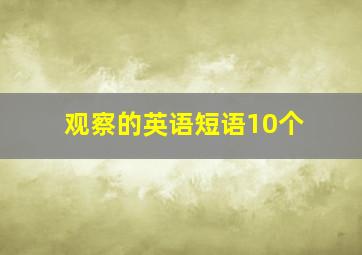 观察的英语短语10个